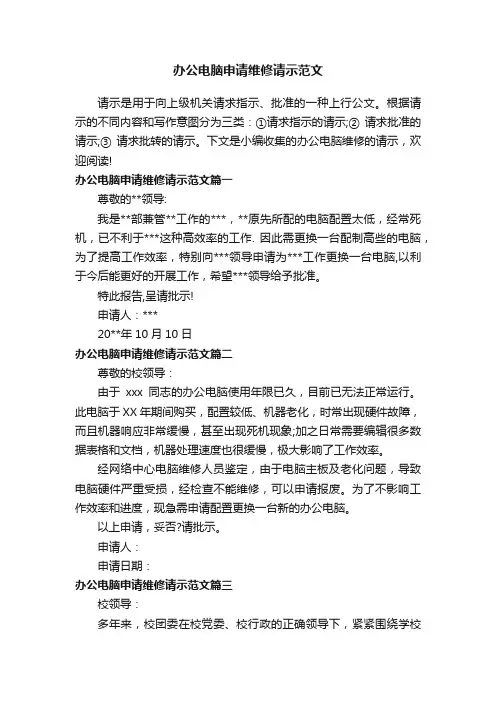 办公电脑申请维修请示范文

请示是用于向上级机关请求指示、批准的一种上行公文。根据请示的不同内容和写作意图分为三类：①请求指示的请示;② 请求批准的请示;③ 请求批转的请示。下文是小编收集的办公电脑维修的请示，欢迎阅读!

办公电脑申请维修请示范文篇一

尊敬的**领导:

我是**部兼管**工作的***，**原先所配的电脑配置太低，经常死机，已不利于***这种高效率的工作. 因此需更换一台配制高些的电脑，为了提高工作效率，特别向***领导申请为***工作更换一台电脑,以利于今后能更好的开展工作，希望***领导给予批准。

特此报告,呈请批示!

申请人：***

20**年 10 月 10 日

办公电脑申请维修请示范文篇二

尊敬的校领导：

由于 xxx 同志的办公电脑使用年限已久，目前已无法正常运行。此电脑于 XX 年期间购买，配置较低、机器老化，时常出现硬件故障，而且机器响应非常缓慢，甚至出现死机现象;加之日常需要编辑很多数据表格和文档，机器处理速度也很缓慢，极大影响了工作效率。

经网络中心电脑维修人员鉴定，由于电脑主板及老化问题，导致电脑硬件严重受损，经检查不能维修，可以申请报废。为了不影响工作效率和进度，现急需申请配置更换一台新的办公电脑。

以上申请，妥否?请批示。

申请人：

申请日期：

办公电脑申请维修请示范文篇三

校领导：

多年来，校团委在校党委、校行政的正确领导下，紧紧围绕学校